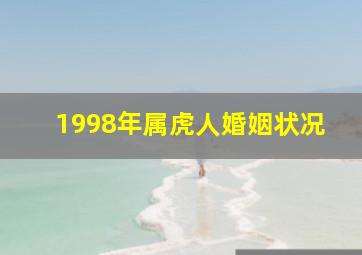 1998年属虎人婚姻状况